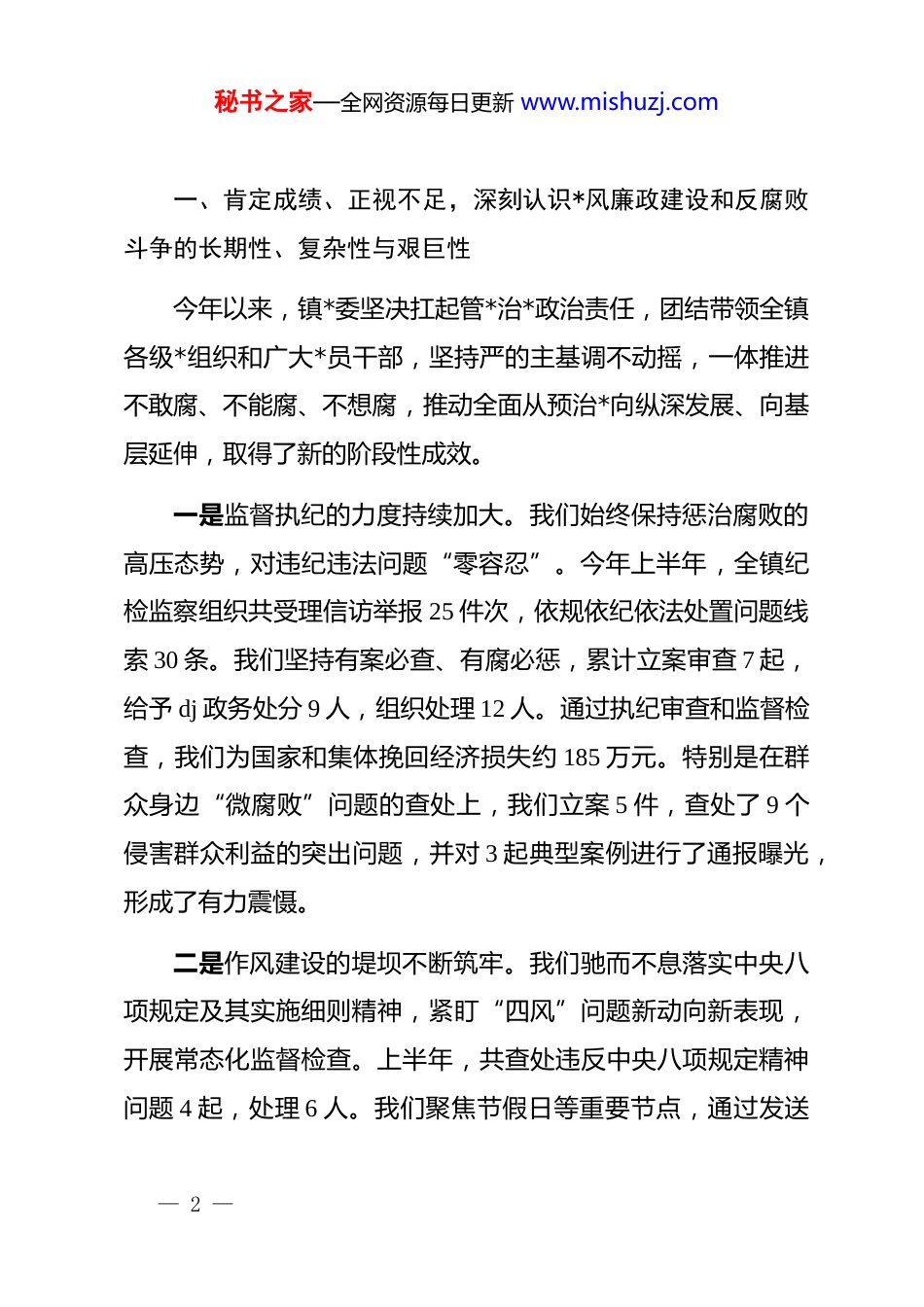 秘书之家—全网资源每日更新 www.mishuzj.com

一、肯定成绩、正视不足，深刻认识*风廉政建设和反腐败斗争的长期性、复杂性与艰巨性

今年以来，镇*委坚决扛起管*治*政治责任，团结带领全镇各级*组织和广大*员干部，坚持严的主基调不动摇，一体推进不敢腐、不能腐、不想腐，推动全面从预治*向纵深发展、向基层延伸，取得了新的阶段性成效。

一是监督执纪的力度持续加大。我们始终保持惩治腐败的高压态势，对违纪违法问题“零容忍”。今年上半年，全镇纪检监察组织共受理信访举报 25 件次，依规依纪依法处置问题线索 30 条。我们坚持有案必查、有腐必惩，累计立案审查 7 起，给予 dj 政务处分 9 人，组织处理 12 人。通过执纪审查和监督检查，我们为国家和集体挽回经济损失约 185 万元。特别是在群众身边“微腐败”问题的查处上，我们立案 5 件，查处了 9 个侵害群众利益的突出问题，并对 3 起典型案例进行了通报曝光，形成了有力震慑。

二是作风建设的堤坝不断筑牢。我们驰而不息落实中央八项规定及其实施细则精神，紧盯“四风”问题新动向新表现，开展常态化监督检查。上半年，共查处违反中央八项规定精神问题 4 起，处理 6 人。我们聚焦节假日等重要节点，通过发送

— 2 —